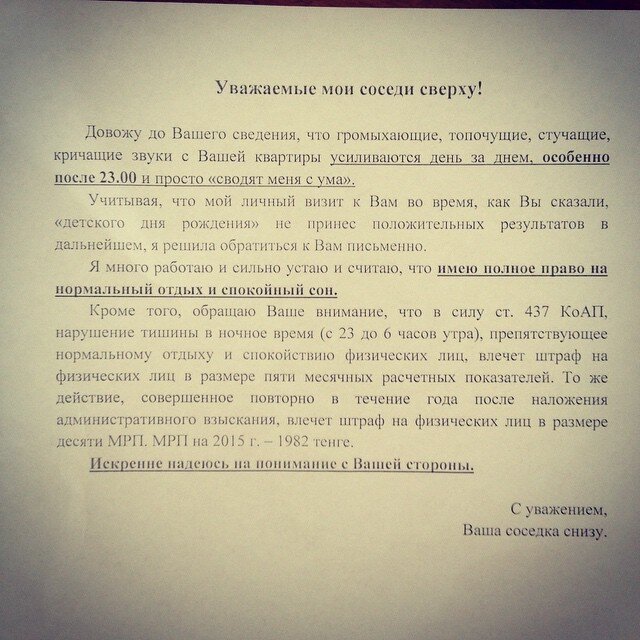 Уважаемые мои соседи сверху!

Довожу до Вашего сведения, что громыхающие, топочущие, стучащие, кричащие звуки с Вашей квартиры усиливаются день за днем, особенно после 23.00 и просто «сводят меня с ума».

Учитывая, что мой личный визит к Вам во время, как Вы сказали, «детского дня рождения» не принес положительных результатов в дальнейшем, я решила обратиться к Вам письменно.

Я много работаю и сильно устаю и считаю, что имею полное право на нормальный отдых и спокойный сон.

Кроме того, обращаю Ваше внимание, что в силу ст. 437 КоАП, нарушение тишины в ночное время (с 23 до 6 часов утра), препятствующее нормальному отдыху и спокойствию физических лиц, влечет штраф на физических лиц в размере пяти месячных расчетных показателей. То же действие, совершенное повторно в течение года после наложения административного взыскания, влечет штраф на физических лиц в размере десяти МРП. МРП на 2015 г. – 1982 тенге.

Искренне надеюсь на понимание с Вашей стороны.

С уважением,
Ваша соседка снизу.